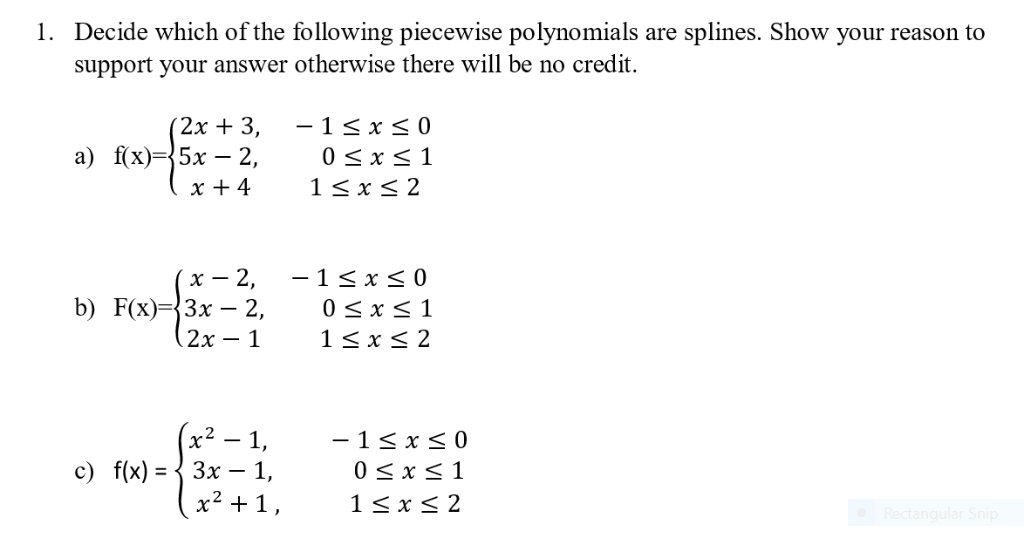 1. Decide which of the following piecewise polynomials are splines. Show your reason to support your answer otherwise there will be no credit.

a) f(x)=$\begin{cases} 2x+3, & -1 \le x \le 0 \\ 5x-2, & 0 \le x \le 1 \\ x+4 & 1 \le x \le 2 \end{cases}$

b) F(x)=$\begin{cases} x-2, & -1 \le x \le 0 \\ 3x-2, & 0 \le x \le 1 \\ 2x-1 & 1 \le x \le 2 \end{cases}$

c) f(x) = $\begin{cases} x^2-1, & -1 \le x \le 0 \\ 3x-1, & 0 \le x \le 1 \\ x^2+1, & 1 \le x \le 2 \end{cases}$

Rectangular Snip